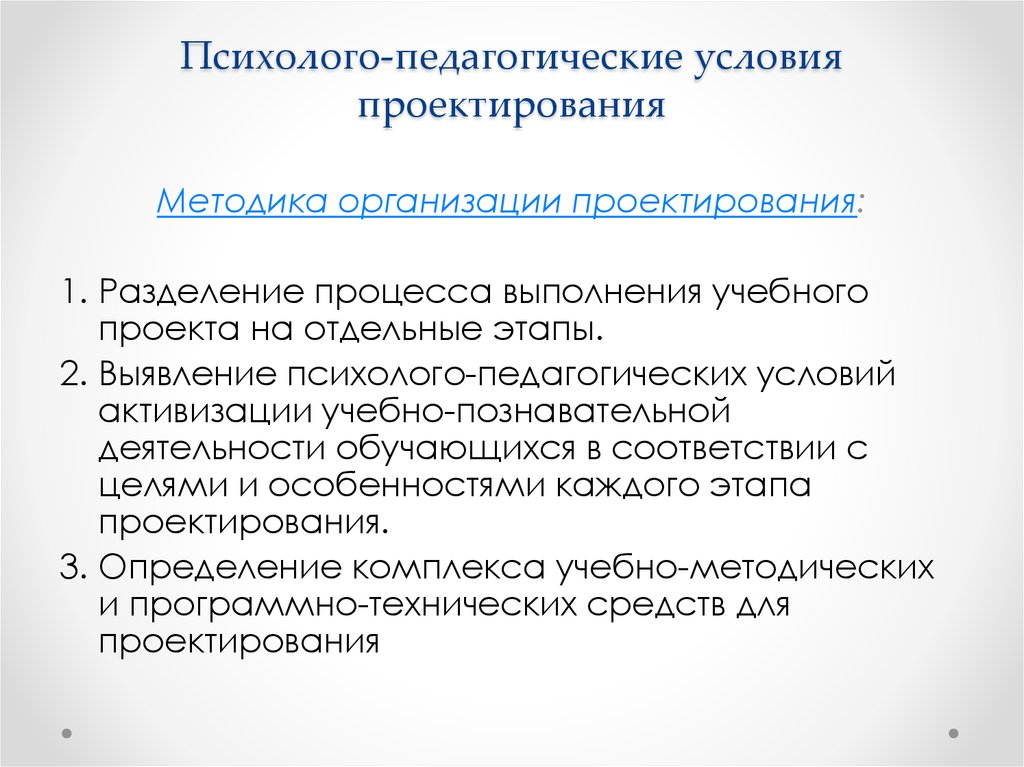 Психолого-педагогические условия проектирования

Методика организации проектирования:

1. Разделение процесса выполнения учебного проекта на отдельные этапы.
2. Выявление психолого-педагогических условий активизации учебно-познавательной деятельности обучающихся в соответствии с целями и особенностями каждого этапа проектирования.
3. Определение комплекса учебно-методических и программно-технических средств для проектирования